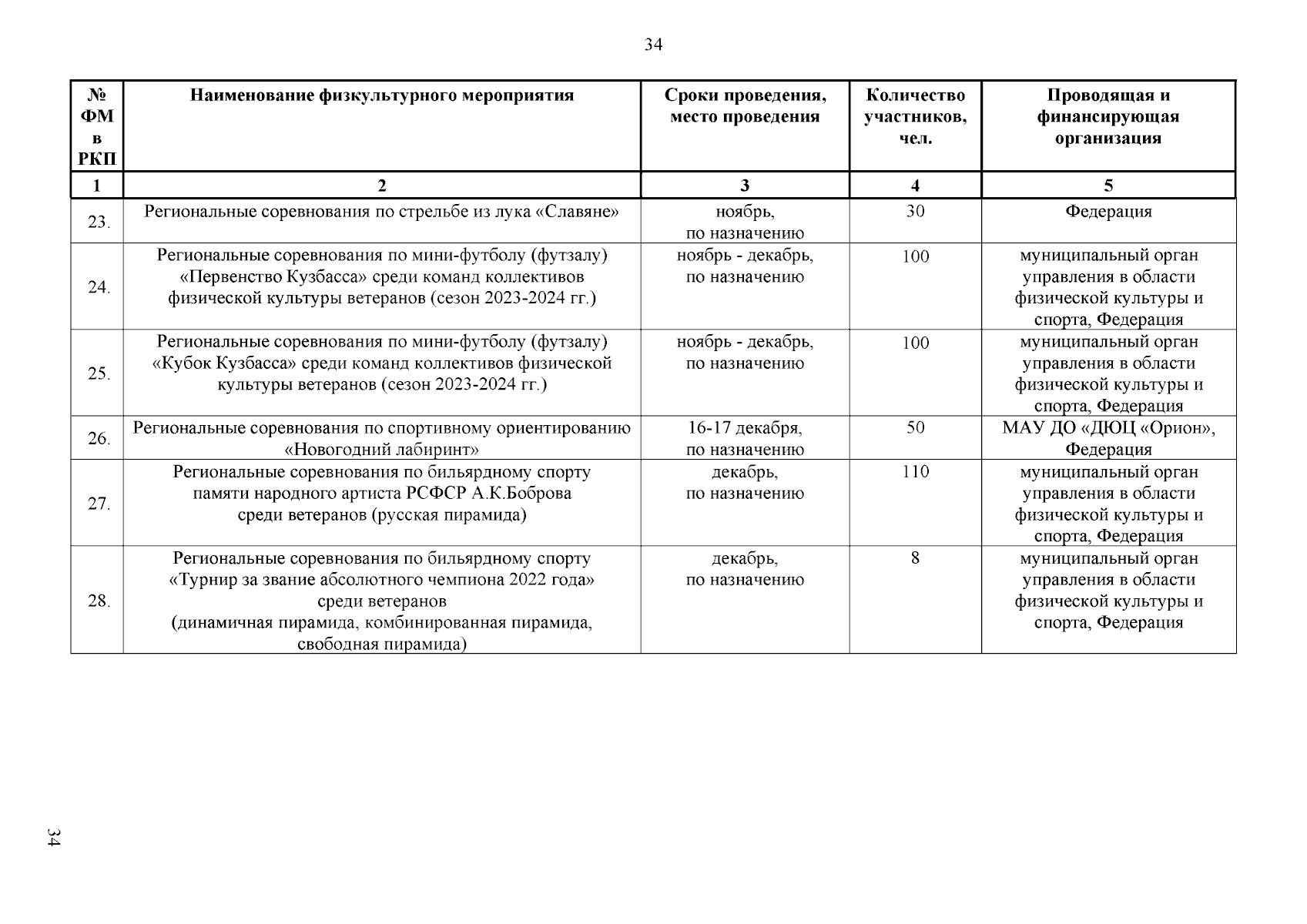 34

| № ФМ в РКП | Наименование физкультурного мероприятия | Сроки проведения, место проведения | Количество участников, чел. | Проводящая и финансирующая организация |
|---|---|---|---|---|
| 1 | 2 | 3 | 4 | 5 |
| 23. | Региональные соревнования по стрельбе из лука «Славяне» | ноябрь, по назначению | 30 | Федерация |
| 24. | Региональные соревнования по мини-футболу (футзалу) «Первенство Кузбасса» среди команд коллективов физической культуры ветеранов (сезон 2023-2024 гг.) | ноябрь - декабрь, по назначению | 100 | муниципальный орган управления в области физической культуры и спорта, Федерация |
| 25. | Региональные соревнования по мини-футболу (футзалу) «Кубок Кузбасса» среди команд коллективов физической культуры ветеранов (сезон 2023-2024 гг.) | ноябрь - декабрь, по назначению | 100 | муниципальный орган управления в области физической культуры и спорта, Федерация |
| 26. | Региональные соревнования по спортивному ориентированию «Новогодний лабиринт» | 16-17 декабря, по назначению | 50 | МАУ ДО «ДЮЦ «Орион», Федерация |
| 27. | Региональные соревнования по бильярдному спорту памяти народного артиста РСФСР А.К.Боброва среди ветеранов (русская пирамида) | декабрь, по назначению | 110 | муниципальный орган управления в области физической культуры и спорта, Федерация |
| 28. | Региональные соревнования по бильярдному спорту «Турнир за звание абсолютного чемпиона 2022 года» среди ветеранов (динамичная пирамида, комбинированная пирамида, свободная пирамида) | декабрь, по назначению | 8 | муниципальный орган управления в области физической культуры и спорта, Федерация |

34